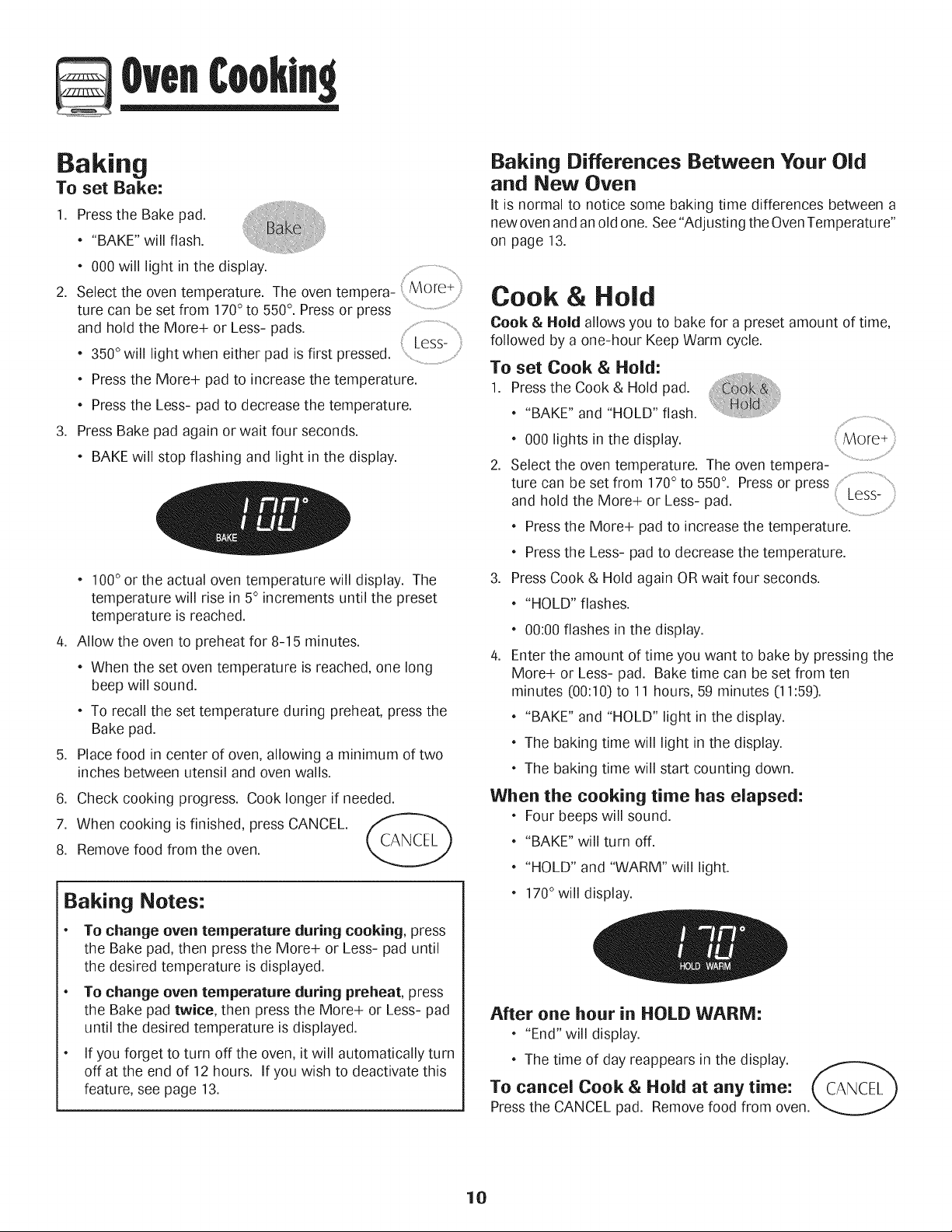 Oven Cooking

Baking

To set Bake:

1. Press the Bake pad.

Bake

• "BAKE" will flash.

• 000 will light in the display.

2. Select the oven temperature. The oven temperature can be set from 170° to 550°. Press or press and hold the More+ or Less- pads.

More+

Less-

• 350° will light when either pad is first pressed.

• Press the More+ pad to increase the temperature.

• Press the Less- pad to decrease the temperature.

3. Press Bake pad again or wait four seconds.

• BAKE will stop flashing and light in the display.

100°
BAKE

• 100° or the actual oven temperature will display. The temperature will rise in 5° increments until the preset temperature is reached.

4. Allow the oven to preheat for 8-15 minutes.

• When the set oven temperature is reached, one long beep will sound.

• To recall the set temperature during preheat, press the Bake pad.

5. Place food in center of oven, allowing a minimum of two inches between utensil and oven walls.

6. Check cooking progress. Cook longer if needed.

7. When cooking is finished, press CANCEL.

8. Remove food from the oven.

CANCEL

Baking Notes:

• To change oven temperature during cooking, press the Bake pad, then press the More+ or Less- pad until the desired temperature is displayed.

• To change oven temperature during preheat, press the Bake pad twice, then press the More+ or Less- pad until the desired temperature is displayed.

• If you forget to turn off the oven, it will automatically turn off at the end of 12 hours. If you wish to deactivate this feature, see page 13.

Baking Differences Between Your Old and New Oven

It is normal to notice some baking time differences between a new oven and an old one. See "Adjusting the Oven Temperature" on page 13.

Cook & Hold

Cook & Hold allows you to bake for a preset amount of time, followed by a one-hour Keep Warm cycle.

To set Cook & Hold:

1. Press the Cook & Hold pad.

Cook & Hold

• "BAKE" and "HOLD" flash.

• 000 lights in the display.

More+

2. Select the oven temperature. The oven temperature can be set from 170° to 550°. Press or press and hold the More+ or Less- pad.

Less-

• Press the More+ pad to increase the temperature.

• Press the Less- pad to decrease the temperature.

3. Press Cook & Hold again OR wait four seconds.

• "HOLD" flashes.

• 00:00 flashes in the display.

4. Enter the amount of time you want to bake by pressing the More+ or Less- pad. Bake time can be set from ten minutes (00:10) to 11 hours, 59 minutes (11:59).

• "BAKE" and "HOLD" light in the display.

• The baking time will light in the display.

• The baking time will start counting down.

When the cooking time has elapsed:

• Four beeps will sound.

• "BAKE" will turn off.

• "HOLD" and "WARM" will light.

• 170° will display.

170°
HOLD WARM

After one hour in HOLD WARM:

• "End" will display.

• The time of day reappears in the display.

To cancel Cook & Hold at any time:

Press the CANCEL pad. Remove food from oven.

CANCEL

10